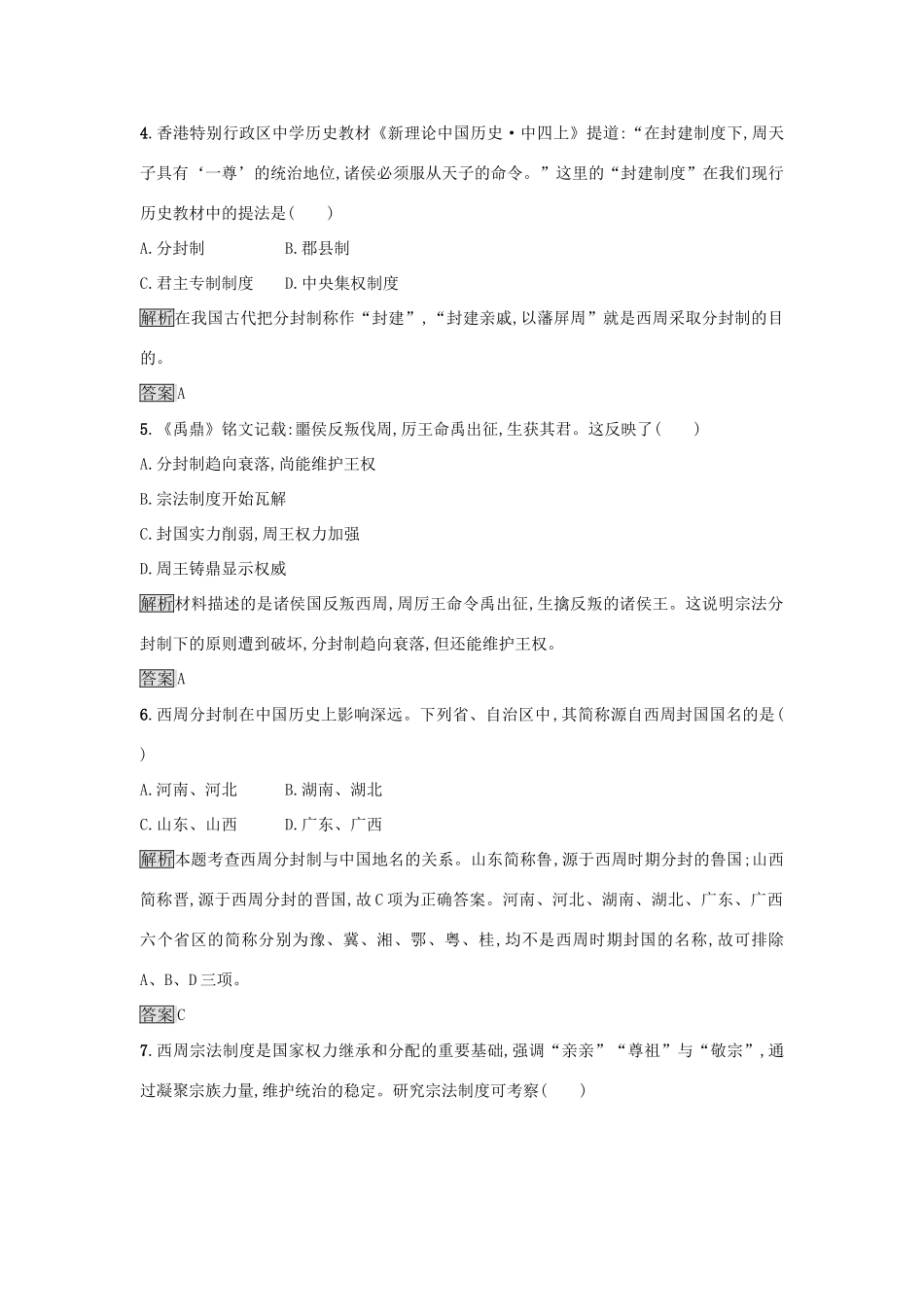 4. 香港特别行政区中学历史教材《新理论中国历史·中四上》提道:“在封建制度下,周天子具有‘一尊’的统治地位,诸侯必须服从天子的命令。”这里的“封建制度”在我们现行历史教材中的提法是(　　)

A. 分封制　　B. 郡县制

C. 君主专制制度　　D. 中央集权制度

解析在我国古代把分封制称作“封建”,“封建亲戚,以藩屏周”就是西周采取分封制的目的。

答案A

5. 《禹鼎》铭文记载:噩侯反叛伐周,厉王命禹出征,生获其君。这反映了(　　)

A. 分封制趋向衰落,尚能维护王权

B. 宗法制度开始瓦解

C. 封国实力削弱,周王权力加强

D. 周王铸鼎显示权威

解析材料描述的是诸侯国反叛西周,周厉王命令禹出征,生擒反叛的诸侯王。这说明宗法分封制下的原则遭到破坏,分封制趋向衰落,但还能维护王权。

答案A

6. 西周分封制在中国历史上影响深远。下列省、自治区中,其简称源自西周封国国名的是(　　)

A. 河南、河北　　B. 湖南、湖北

C. 山东、山西　　D. 广东、广西

解析本题考查西周分封制与中国地名的关系。山东简称鲁,源于西周时期分封的鲁国;山西简称晋,源于西周分封的晋国,故C项为正确答案。河南、河北、湖南、湖北、广东、广西六个省区的简称分别为豫、冀、湘、鄂、粤、桂,均不是西周时期封国的名称,故可排除A、B、D三项。

答案C

7. 西周宗法制度是国家权力继承和分配的重要基础,强调“亲亲”“尊祖”与“敬宗”,通过凝聚宗族力量,维护统治的稳定。研究宗法制度可考察(　　)